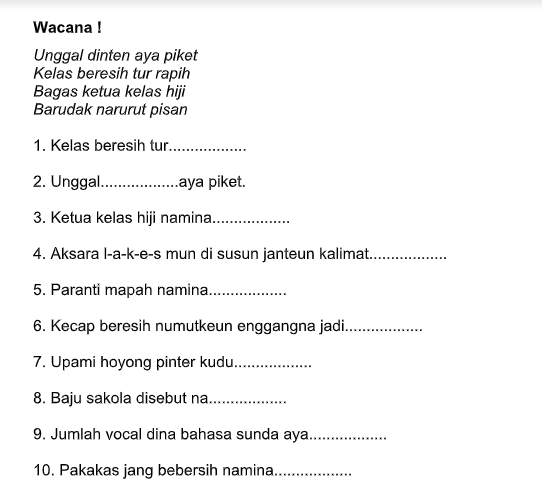 Wacana !

Unggal dinten aya piket
Kelas beresih tur rapih
Bagas ketua kelas hiji
Barudak narurut pisan

1. Kelas beresih tur..................

2. Unggal..................aya piket.

3. Ketua kelas hiji namina..................

4. Aksara l-a-k-e-s mun di susun janteun kalimat..................

5. Paranti mapah namina..................

6. Kecap beresih numutkeun enggangna jadi..................

7. Upami hoyong pinter kudu..................

8. Baju sakola disebut na..................

9. Jumlah vocal dina bahasa sunda aya..................

10. Pakakas jang bebersih namina..................